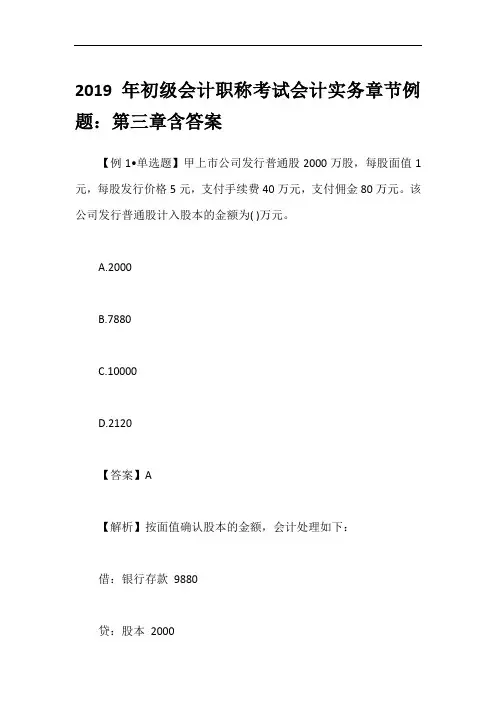 2019 年初级会计职称考试会计实务章节例题：第三章含答案

【例 1•单选题】甲上市公司发行普通股 2000 万股，每股面值 1 元，每股发行价格 5 元，支付手续费 40 万元，支付佣金 80 万元。该公司发行普通股计入股本的金额为( )万元。

A.2000

B.7880

C.10000

D.2120

【答案】A

【解析】按面值确认股本的金额，会计处理如下：

借：银行存款 9880

贷：股本 2000